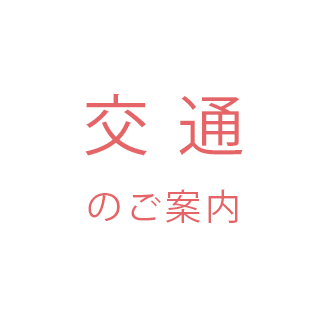 交通

のご案内